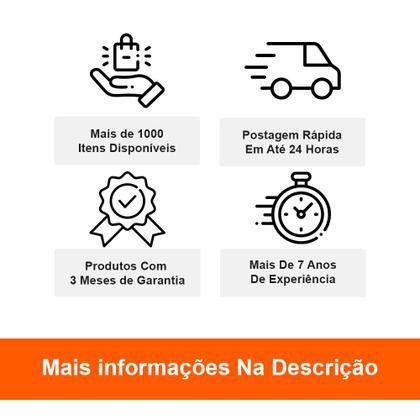 Mais de 1000
Itens Disponíveis

Postagem Rápida
Em Até 24 Horas

Produtos Com
3 Meses de Garantia

Mais De 7 Anos
De Experiência

Mais informações Na Descrição